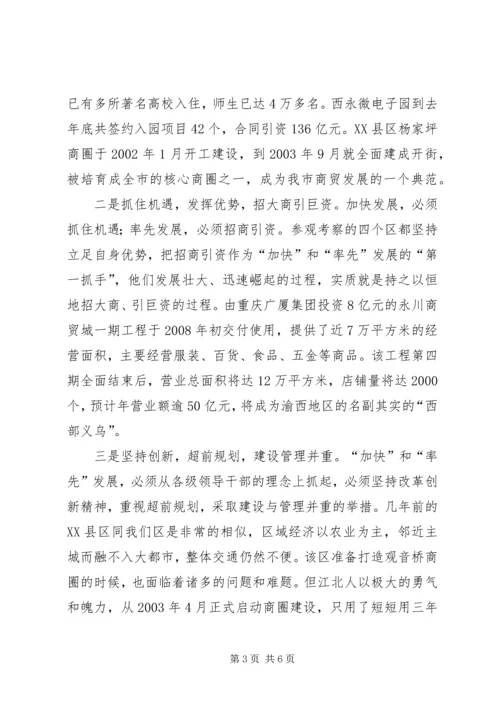 已有多所著名高校入住，师生已达4万多名。西永微电子园到去年底共签约入园项目42个，合同引资136亿元。XX县区杨家坪商圈于2002年1月开工建设，到2003年9月就全面建成开街，被培育成全市的核心商圈之一，成为我市商贸发展的一个典范。

二是抓住机遇，发挥优势，招大商引巨资。加快发展，必须抓住机遇；率先发展，必须招商引资。参观考察的四个区都坚持立足自身优势，把招商引资作为“加快”和“率先”发展的“第一抓手”，他们发展壮大、迅速崛起的过程，实质就是持之以恒地招大商、引巨资的过程。由重庆广厦集团投资8亿元的永川商贸城一期工程于2008年初交付使用，提供了近7万平方米的经营面积，主要经营服装、百货、食品、五金等商品。该工程第四期全面结束后，营业总面积将达12万平方米，店铺量将达2000个，预计年营业额逾50亿元，将成为渝西地区的名副其实的“西部义乌”。

三是坚持创新，超前规划，建设管理并重。“加快”和“率先”发展，必须从各级领导干部的理念上抓起，必须坚持改革创新精神，重视超前规划，采取建设与管理并重的举措。几年前的XX县区同我们区是非常的相似，区域经济以农业为主，邻近主城而融不入大都市，整体交通仍然不便。该区准备打造观音桥商圈的时候，也面临着诸多的问题和难题。但江北人以极大的勇气和魄力，从2003年4月正式启动商圈建设，只用了短短用三年

第3页 共6页